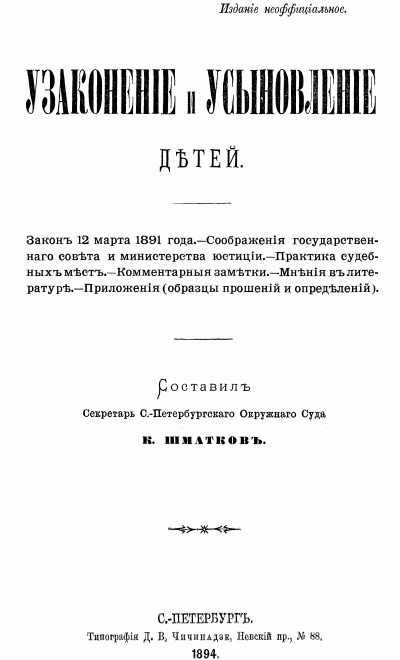 Изданіе неоффиціальное.

УЗАКОНЕНІЕ и УСЫНОВЛЕНІЕ

ДѢТЕЙ.

Законъ 12 марта 1891 года.—Соображенія государственнаго совѣта и министерства юстиціи.—Практика судебныхъ мѣстъ.—Комментарныя замѣтки.—Мнѣнія въ литературѣ.—Приложенія (образцы прошеній и опредѣленій).

Составилъ

Секретарь С.-Петербургскаго Окружнаго Суда

К. ШМАТКОВЪ.

С.-ПЕТЕРБУРГЪ.

Типографія Д. В, Чичинадзе, Невскій пр., № 88.

1894.